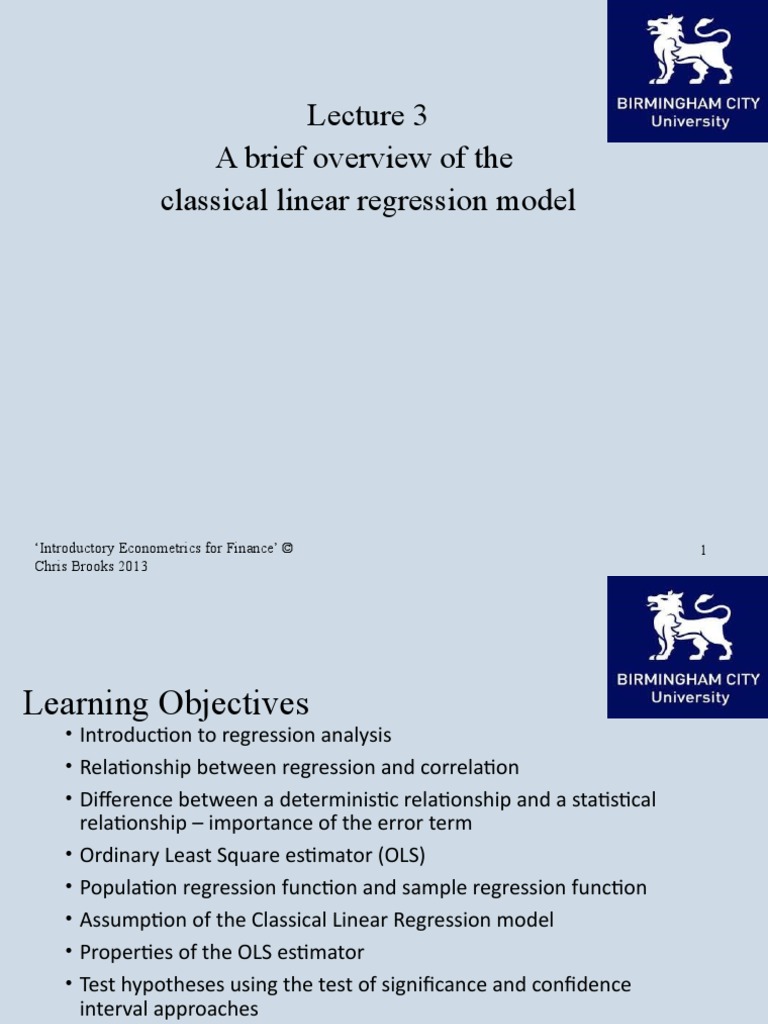 BIRMINGHAM CITY University

Lecture 3
A brief overview of the classical linear regression model

'Introductory Econometrics for Finance' © Chris Brooks 2013

1

BIRMINGHAM CITY University

Learning Objectives

• Introduction to regression analysis
• Relationship between regression and correlation
• Difference between a deterministic relationship and a statistical relationship – importance of the error term
• Ordinary Least Square estimator (OLS)
• Population regression function and sample regression function
• Assumption of the Classical Linear Regression model
• Properties of the OLS estimator
• Test hypotheses using the test of significance and confidence interval approaches